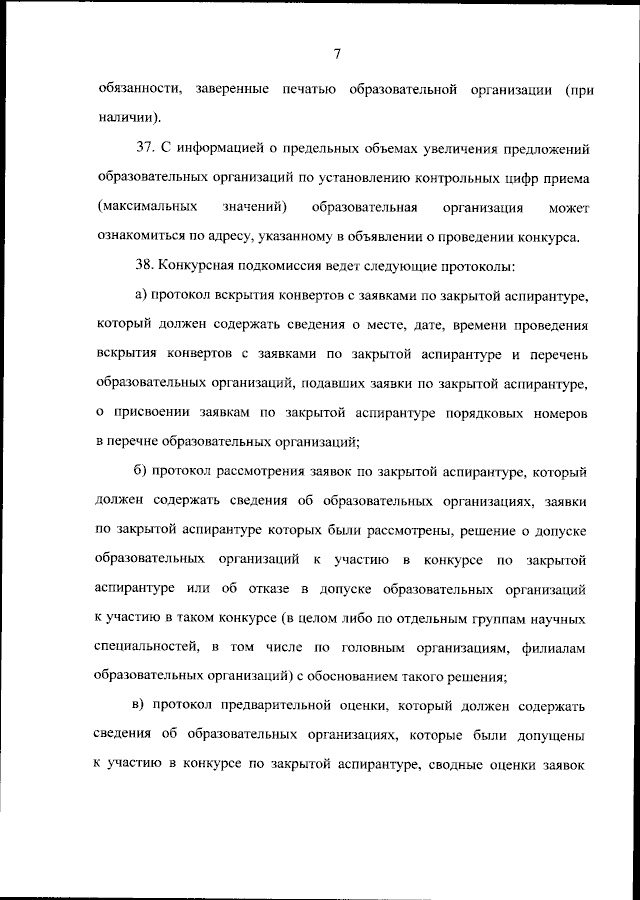 7

обязанности, заверенные печатью образовательной организации (при наличии).

37. С информацией о предельных объемах увеличения предложений образовательных организаций по установлению контрольных цифр приема (максимальных значений) образовательная организация может ознакомиться по адресу, указанному в объявлении о проведении конкурса.

38. Конкурсная подкомиссия ведет следующие протоколы:

а) протокол вскрытия конвертов с заявками по закрытой аспирантуре, который должен содержать сведения о месте, дате, времени проведения вскрытия конвертов с заявками по закрытой аспирантуре и перечень образовательных организаций, подавших заявки по закрытой аспирантуре, о присвоении заявкам по закрытой аспирантуре порядковых номеров в перечне образовательных организаций;

б) протокол рассмотрения заявок по закрытой аспирантуре, который должен содержать сведения об образовательных организациях, заявки по закрытой аспирантуре которых были рассмотрены, решение о допуске образовательных организаций к участию в конкурсе по закрытой аспирантуре или об отказе в допуске образовательных организаций к участию в таком конкурсе (в целом либо по отдельным группам научных специальностей, в том числе по головным организациям, филиалам образовательных организаций) с обоснованием такого решения;

в) протокол предварительной оценки, который должен содержать сведения об образовательных организациях, которые были допущены к участию в конкурсе по закрытой аспирантуре, сводные оценки заявок